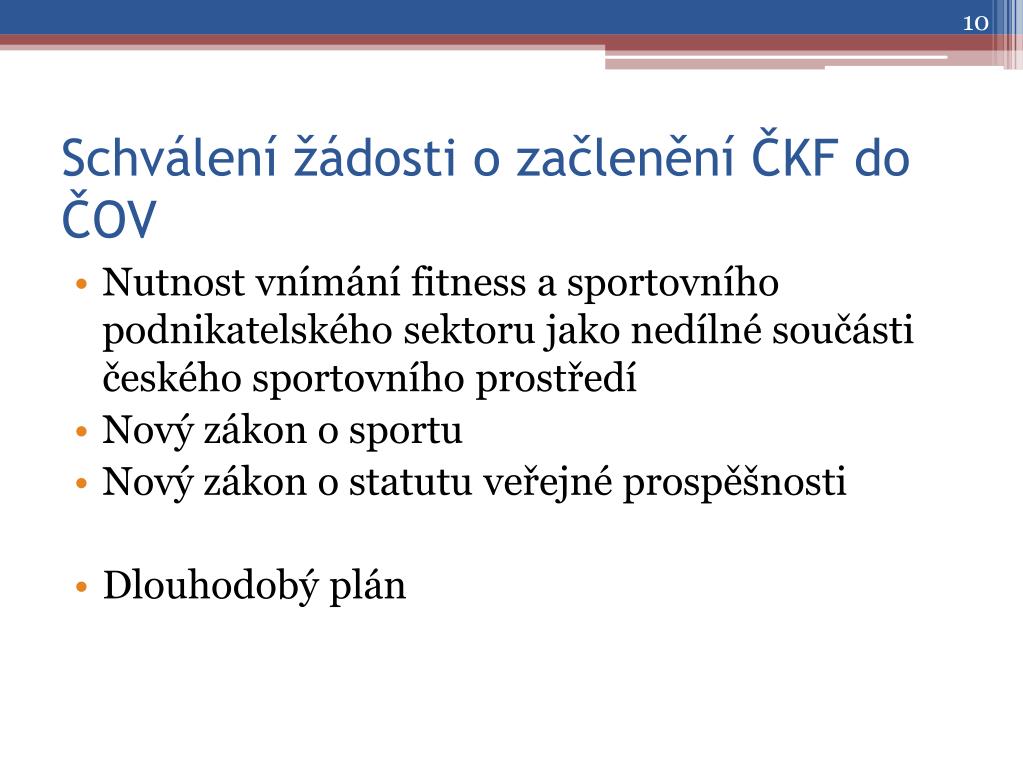 10

Schválení žádosti o začlenění ČKF do ČOV

• Nutnost vnímání fitness a sportovního podnikatelského sektoru jako nedílné součásti českého sportovního prostředí
• Nový zákon o sportu
• Nový zákon o statutu veřejné prospěšnosti

• Dlouhodobý plán